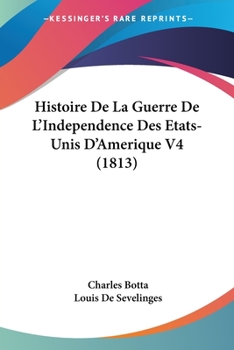 —KESSINGER'S RARE REPRINTS—

Histoire De La Guerre De L'Independence Des Etats-Unis D'Amerique V4 (1813)

Charles Botta
Louis De Sevelinges